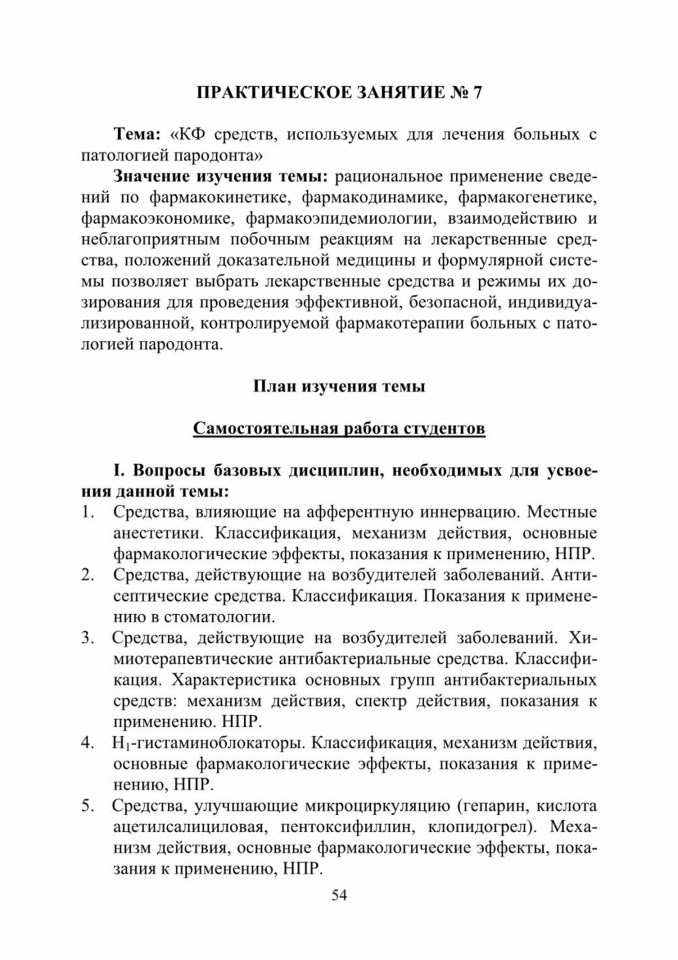 ПРАКТИЧЕСКОЕ ЗАНЯТИЕ № 7

Тема: «КФ средств, используемых для лечения больных с патологией пародонта»

Значение изучения темы: рациональное применение сведений по фармакокинетике, фармакодинамике, фармакогенетике, фармакоэкономике, фармакоэпидемиологии, взаимодействию и неблагоприятным побочным реакциям на лекарственные средства, положений доказательной медицины и формулярной системы позволяет выбрать лекарственные средства и режимы их дозирования для проведения эффективной, безопасной, индивидуализированной, контролируемой фармакотерапии больных с патологией пародонта.

План изучения темы

Самостоятельная работа студентов

I. Вопросы базовых дисциплин, необходимых для усвоения данной темы:

1. Средства, влияющие на афферентную иннервацию. Местные анестетики. Классификация, механизм действия, основные фармакологические эффекты, показания к применению, НПР.
2. Средства, действующие на возбудителей заболеваний. Антисептические средства. Классификация. Показания к применению в стоматологии.
3. Средства, действующие на возбудителей заболеваний. Химиотерапевтические антибактериальные средства. Классификация. Характеристика основных групп антибактериальных средств: механизм действия, спектр действия, показания к применению. НПР.
4. $H_1$-гистаминоблокаторы. Классификация, механизм действия, основные фармакологические эффекты, показания к применению, НПР.
5. Средства, улучшающие микроциркуляцию (гепарин, кислота ацетилсалициловая, пентоксифиллин, клопидогрел). Механизм действия, основные фармакологические эффекты, показания к применению, НПР.

54